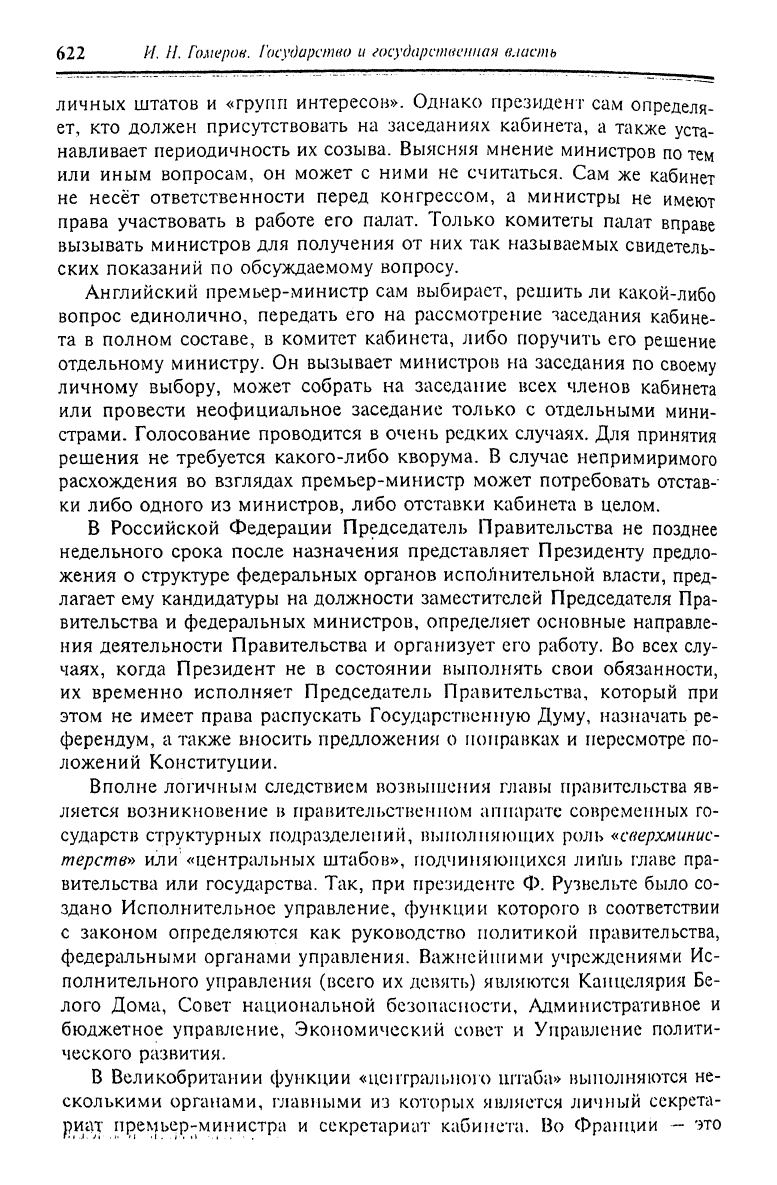 622 И. Н. Гомеров. Государство и государственная власть

личных штатов и «групп интересов». Однако президент сам определяет, кто должен присутствовать на заседаниях кабинета, а также устанавливает периодичность их созыва. Выясняя мнение министров по тем или иным вопросам, он может с ними не считаться. Сам же кабинет не несёт ответственности перед конгрессом, а министры не имеют права участвовать в работе его палат. Только комитеты палат вправе вызывать министров для получения от них так называемых свидетельских показаний по обсуждаемому вопросу.

Английский премьер-министр сам выбирает, решить ли какой-либо вопрос единолично, передать его на рассмотрение заседания кабинета в полном составе, в комитет кабинета, либо поручить его решение отдельному министру. Он вызывает министров на заседания по своему личному выбору, может собрать на заседание всех членов кабинета или провести неофициальное заседание только с отдельными министрами. Голосование проводится в очень редких случаях. Для принятия решения не требуется какого-либо кворума. В случае непримиримого расхождения во взглядах премьер-министр может потребовать отставки либо одного из министров, либо отставки кабинета в целом.

В Российской Федерации Председатель Правительства не позднее недельного срока после назначения представляет Президенту предложения о структуре федеральных органов исполнительной власти, предлагает ему кандидатуры на должности заместителей Председателя Правительства и федеральных министров, определяет основные направления деятельности Правительства и организует его работу. Во всех случаях, когда Президент не в состоянии выполнять свои обязанности, их временно исполняет Председатель Правительства, который при этом не имеет права распускать Государственную Думу, назначать референдум, а также вносить предложения о поправках и пересмотре положений Конституции.

Вполне логичным следствием возвышения главы правительства является возникновение в правительственном аппарате современных государств структурных подразделений, выполняющих роль «сверхминистерств» или «центральных штабов», подчиняющихся лишь главе правительства или государства. Так, при президенте Ф. Рузвельте было создано Исполнительное управление, функции которого в соответствии с законом определяются как руководство политикой правительства, федеральными органами управления. Важнейшими учреждениями Исполнительного управления (всего их девять) являются Канцелярия Белого Дома, Совет национальной безопасности, Административное и бюджетное управление, Экономический совет и Управление политического развития.

В Великобритании функции «центрального штаба» выполняются несколькими органами, главными из которых является личный секретариат премьер-министра и секретариат кабинета. Во Франции — это